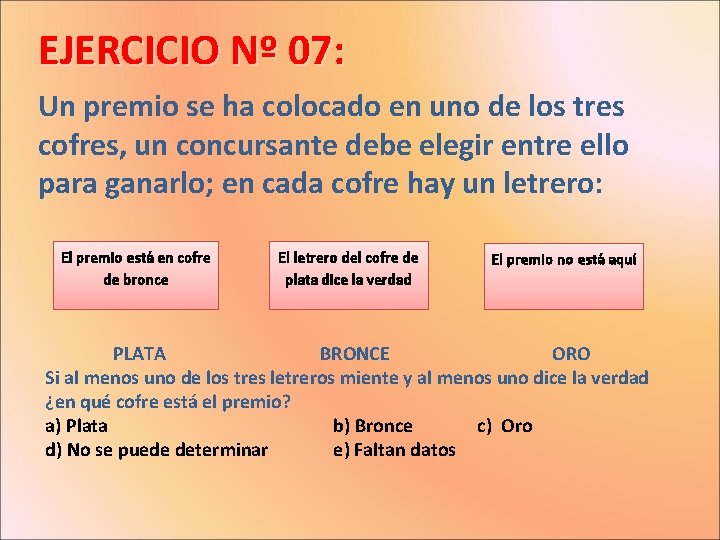 EJERCICIO Nº 07:

Un premio se ha colocado en uno de los tres cofres, un concursante debe elegir entre ello para ganarlo; en cada cofre hay un letrero:

El premio está en cofre de bronce

El letrero del cofre de plata dice la verdad

El premio no está aquí

PLATA BRONCE ORO

Si al menos uno de los tres letreros miente y al menos uno dice la verdad ¿en qué cofre está el premio?

a) Plata
b) Bronce
c) Oro
d) No se puede determinar
e) Faltan datos